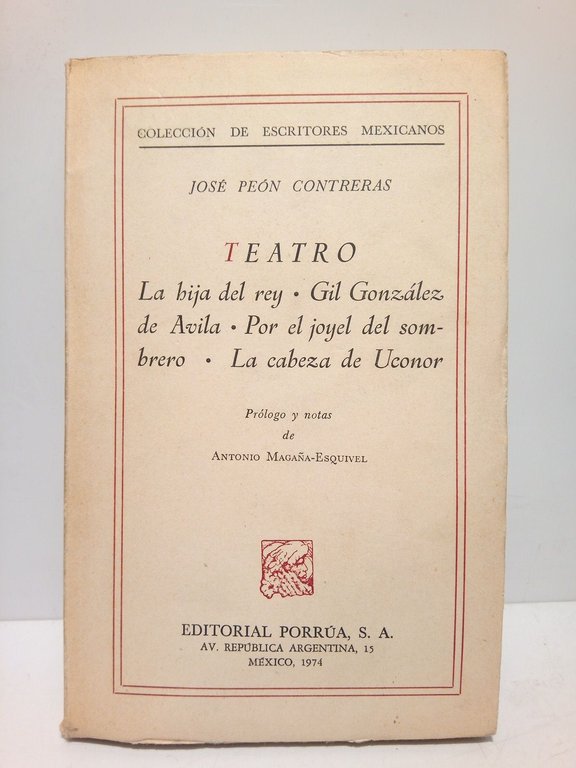 COLECCIÓN DE ESCRITORES MEXICANOS

JOSÉ PEÓN CONTRERAS

TEATRO

La hija del rey • Gil González de Avila • Por el joyel del sombrero • La cabeza de Uconor

Prólogo y notas
de
ANTONIO MAGAÑA-ESQUIVEL

EDITORIAL PORRÚA, S. A.
AV. REPÚBLICA ARGENTINA, 15
MÉXICO, 1974